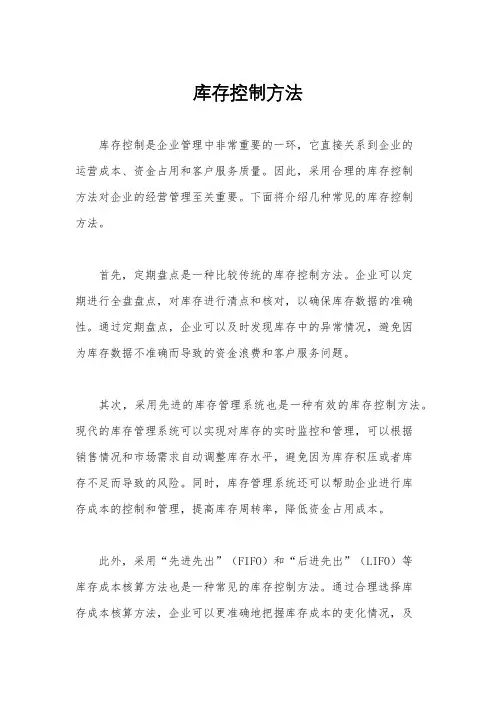 库存控制方法

库存控制是企业管理中非常重要的一环，它直接关系到企业的运营成本、资金占用和客户服务质量。因此，采用合理的库存控制方法对企业的经营管理至关重要。下面将介绍几种常见的库存控制方法。

首先，定期盘点是一种比较传统的库存控制方法。企业可以定期进行全盘盘点，对库存进行清点和核对，以确保库存数据的准确性。通过定期盘点，企业可以及时发现库存中的异常情况，避免因为库存数据不准确而导致的资金浪费和客户服务问题。

其次，采用先进的库存管理系统也是一种有效的库存控制方法。现代的库存管理系统可以实现对库存的实时监控和管理，可以根据销售情况和市场需求自动调整库存水平，避免因为库存积压或者库存不足而导致的风险。同时，库存管理系统还可以帮助企业进行库存成本的控制和管理，提高库存周转率，降低资金占用成本。

此外，采用“先进先出”（FIFO）和“后进先出”（LIFO）等库存成本核算方法也是一种常见的库存控制方法。通过合理选择库存成本核算方法，企业可以更准确地把握库存成本的变化情况，及